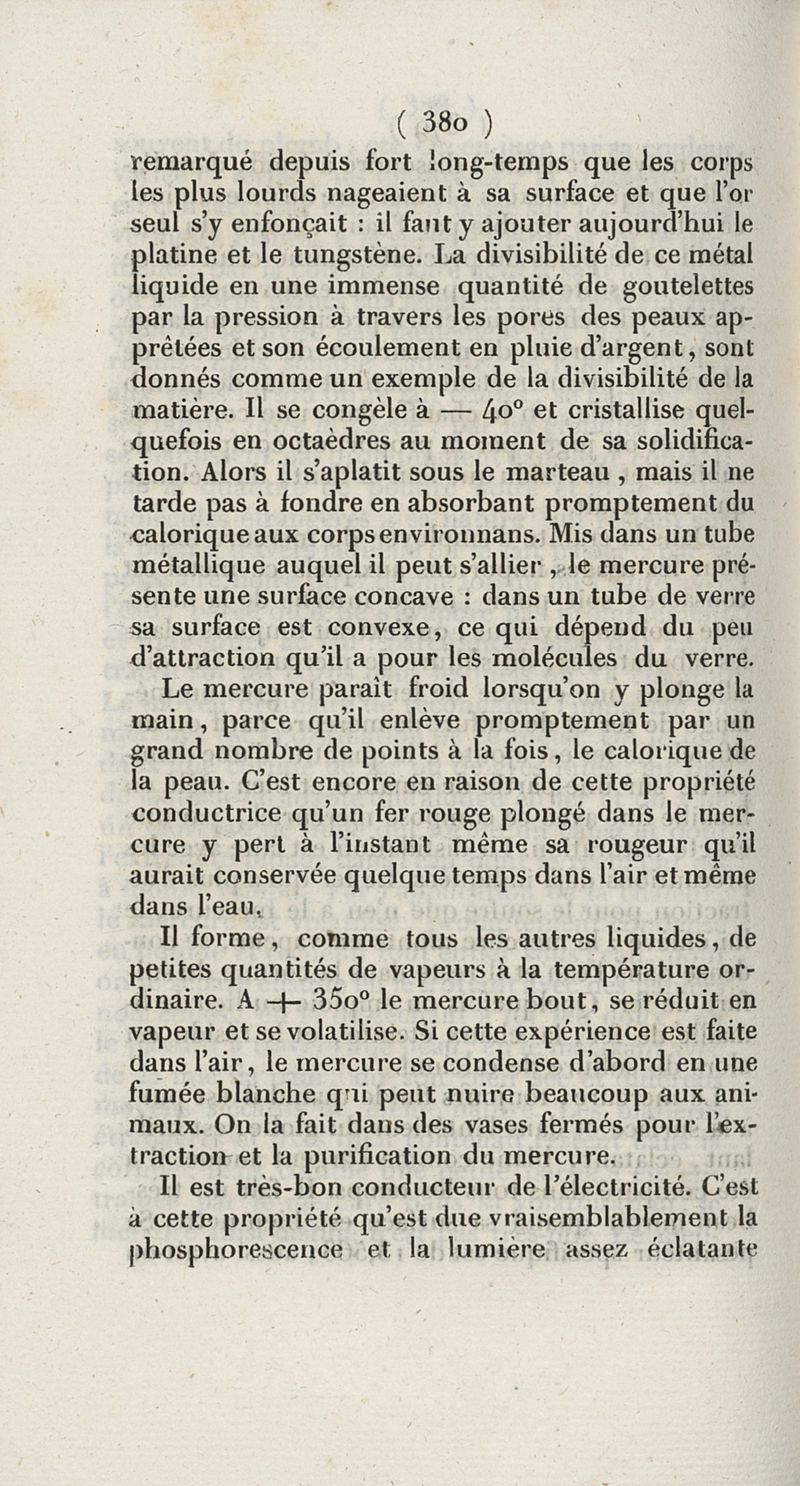 ( 380 )
remarqué depuis fort long-temps que les corps les plus lourds nageaient à sa surface et que l'or seul s'y enfonçait : il faut y ajouter aujourd'hui le platine et le tungstène. La divisibilité de ce métal liquide en une immense quantité de goutelettes par la pression à travers les pores des peaux apprêtées et son écoulement en pluie d'argent, sont donnés comme un exemple de la divisibilité de la matière. Il se congèle à — 40° et cristallise quelquefois en octaèdres au moment de sa solidification. Alors il s'aplatit sous le marteau , mais il ne tarde pas à fondre en absorbant promptement du calorique aux corps environnans. Mis dans un tube métallique auquel il peut s'allier , le mercure présente une surface concave : dans un tube de verre sa surface est convexe, ce qui dépend du peu d'attraction qu'il a pour les molécules du verre.

Le mercure paraît froid lorsqu'on y plonge la main, parce qu'il enlève promptement par un grand nombre de points à la fois, le calorique de la peau. C'est encore en raison de cette propriété conductrice qu'un fer rouge plongé dans le mercure y pert à l'instant même sa rougeur qu'il aurait conservée quelque temps dans l'air et même dans l'eau.

Il forme, comme tous les autres liquides, de petites quantités de vapeurs à la température ordinaire. A + 350° le mercure bout, se réduit en vapeur et se volatilise. Si cette expérience est faite dans l'air, le mercure se condense d'abord en une fumée blanche qui peut nuire beaucoup aux animaux. On la fait dans des vases fermés pour l'extraction et la purification du mercure.

Il est très-bon conducteur de l'électricité. C'est à cette propriété qu'est due vraisemblablement la phosphorescence et la lumière assez éclatante